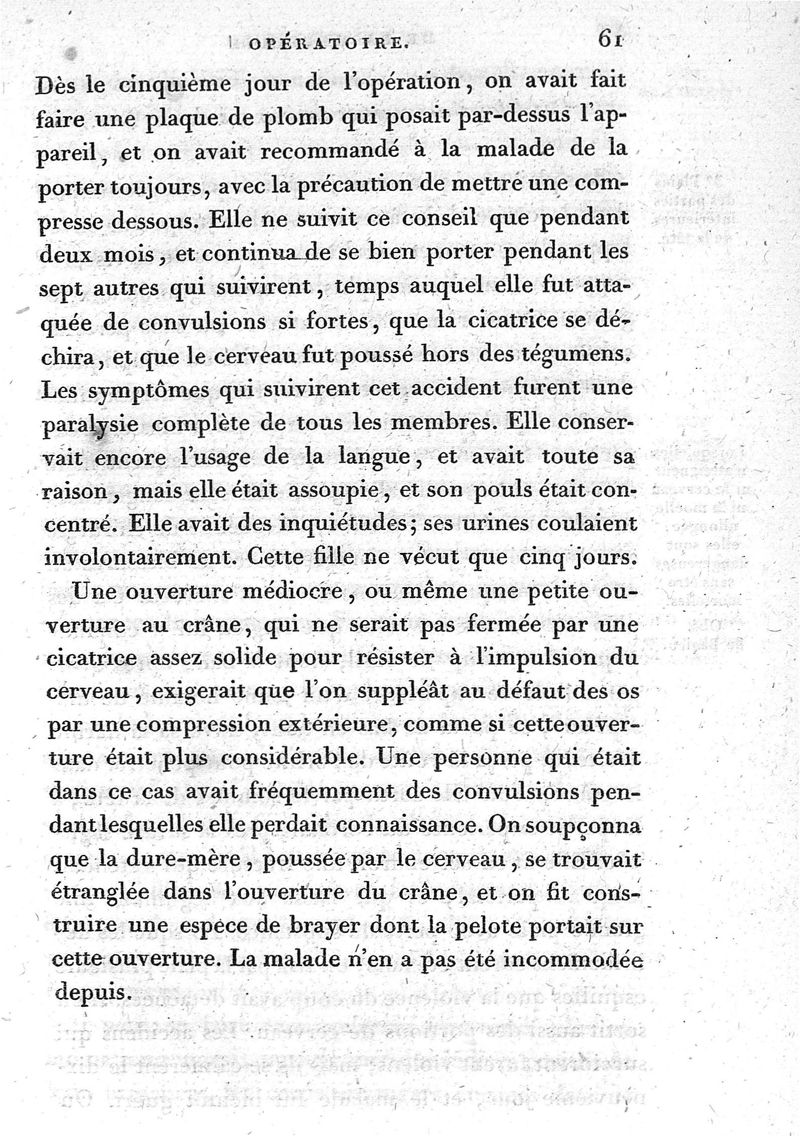 OPÉRATOIRE. 61

Dès le cinquième jour de l'opération, on avait fait faire une plaque de plomb qui posait par-dessus l'appareil, et on avait recommandé à la malade de la porter toujours, avec la précaution de mettre une compresse dessous. Elle ne suivit ce conseil que pendant deux mois, et continua de se bien porter pendant les sept autres qui suivirent, temps auquel elle fut attaquée de convulsions si fortes, que la cicatrice se déchira, et que le cerveau fut poussé hors des tégumens. Les symptômes qui suivirent cet accident furent une paralysie complète de tous les membres. Elle conservait encore l'usage de la langue, et avait toute sa raison, mais elle était assoupie, et son pouls était concentré. Elle avait des inquiétudes; ses urines coulaient involontairement. Cette fille ne vécut que cinq jours.

Une ouverture médiocre, ou même une petite ouverture au crâne, qui ne serait pas fermée par une cicatrice assez solide pour résister à l'impulsion du cerveau, exigerait que l'on suppléât au défaut des os par une compression extérieure, comme si cette ouverture était plus considérable. Une personne qui était dans ce cas avait fréquemment des convulsions pendant lesquelles elle perdait connaissance. On soupçonna que la dure-mère, poussée par le cerveau, se trouvait étranglée dans l'ouverture du crâne, et on fit construire une espece de brayer dont la pelote portait sur cette ouverture. La malade n'en a pas été incommodée depuis.